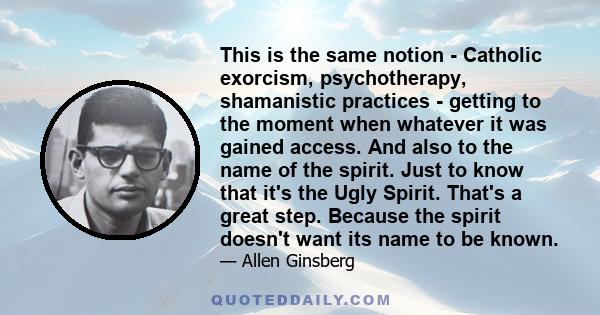 This is the same notion - Catholic exorcism, psychotherapy, shamanistic practices - getting to the moment when whatever it was gained access. And also to the name of the spirit. Just to know that it's the Ugly Spirit. That's a great step. Because the spirit doesn't want its name to be known.

— Allen Ginsberg

QUOTEDDAILY.COM